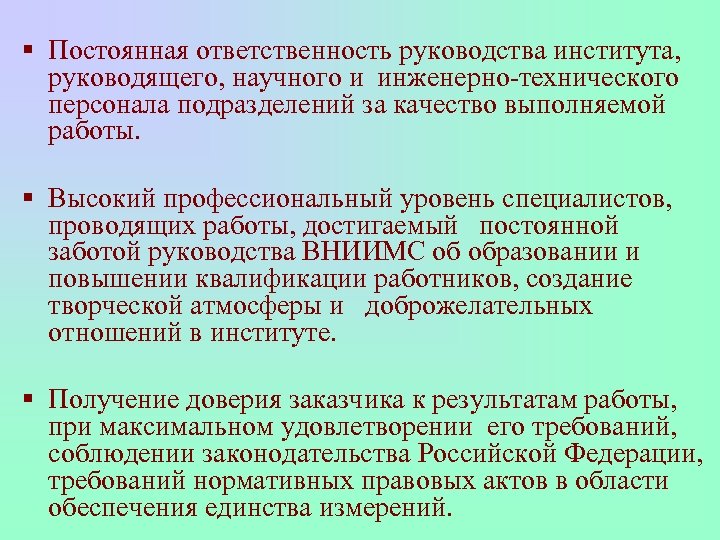 ▪ Постоянная ответственность руководства института, руководящего, научного и инженерно-технического персонала подразделений за качество выполняемой работы.

▪ Высокий профессиональный уровень специалистов, проводящих работы, достигаемый постоянной заботой руководства ВНИИМС об образовании и повышении квалификации работников, создание творческой атмосферы и доброжелательных отношений в институте.

▪ Получение доверия заказчика к результатам работы, при максимальном удовлетворении его требований, соблюдении законодательства Российской Федерации, требований нормативных правовых актов в области обеспечения единства измерений.